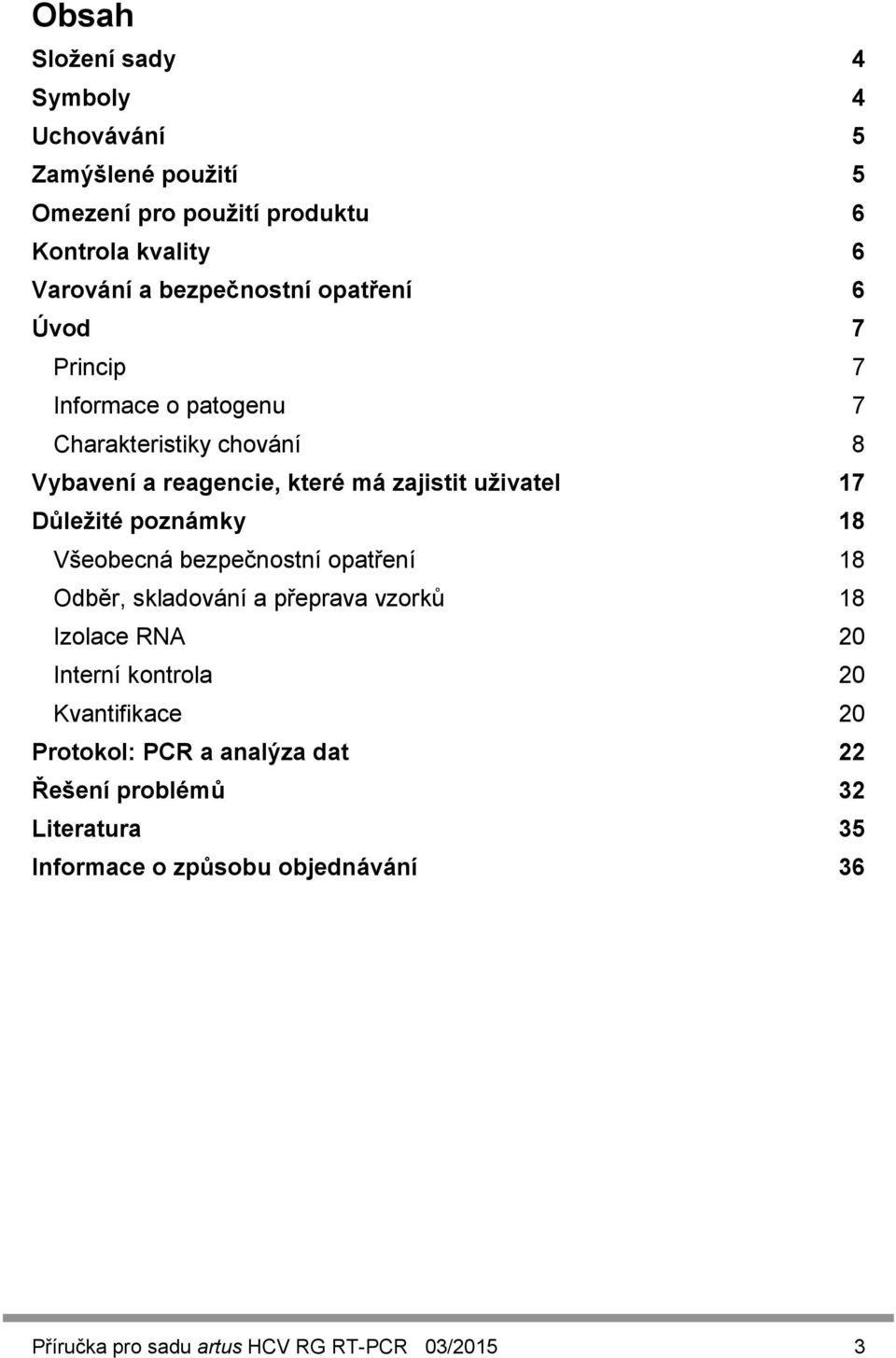 Obsah

Složení sady 4
Symboly 4
Uchovávání 5
Zamýšlené použití 5
Omezení pro použití produktu 6
Kontrola kvality 6
Varování a bezpečnostní opatření 6
Úvod 7
Princip 7
Informace o patogenu 7
Charakteristiky chování 8
Vybavení a reagencie, které má zajistit uživatel 17
Důležité poznámky 18
Všeobecná bezpečnostní opatření 18
Odběr, skladování a přeprava vzorků 18
Izolace RNA 20
Interní kontrola 20
Kvantifikace 20
Protokol: PCR a analýza dat 22
Řešení problémů 32
Literatura 35
Informace o způsobu objednávání 36

Příručka pro sadu artus HCV RG RT-PCR 03/2015 3